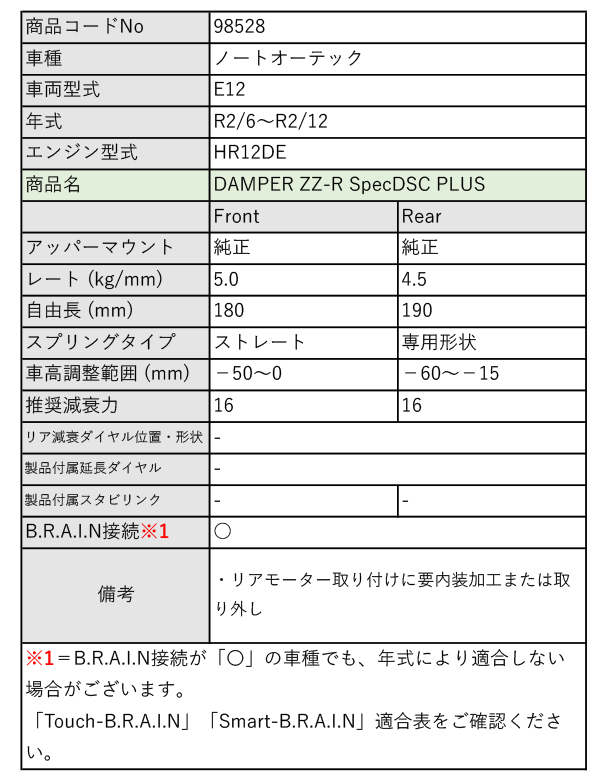 | 商品コードNo | 98528 | |
|---|---|---|
| 車種 | ノートオーテック | |
| 車両型式 | E12 | |
| 年式 | R2/6～R2/12 | |
| エンジン型式 | HR12DE | |
| 商品名 | DAMPER ZZ-R SpecDSC PLUS | |
| | Front | Rear |
| アッパーマウント | 純正 | 純正 |
| レート (kg/mm) | 5.0 | 4.5 |
| 自由長 (mm) | 180 | 190 |
| スプリングタイプ | ストレート | 専用形状 |
| 車高調整範囲 (mm) | －50～0 | －60～－15 |
| 推奨減衰力 | 16 | 16 |
| リア減衰ダイヤル位置・形状 | - | |
| 製品付属延長ダイヤル | - | |
| 製品付属スタビリンク | - | - |
| B.R.A.I.N接続※1 | ○ | |
| 備考 | ・リアモーター取り付けに要内装加工または取り外し | |

※1＝B.R.A.I.N接続が「○」の車種でも、年式により適合しない場合がございます。
「Touch-B.R.A.I.N」「Smart-B.R.A.I.N」適合表をご確認ください。